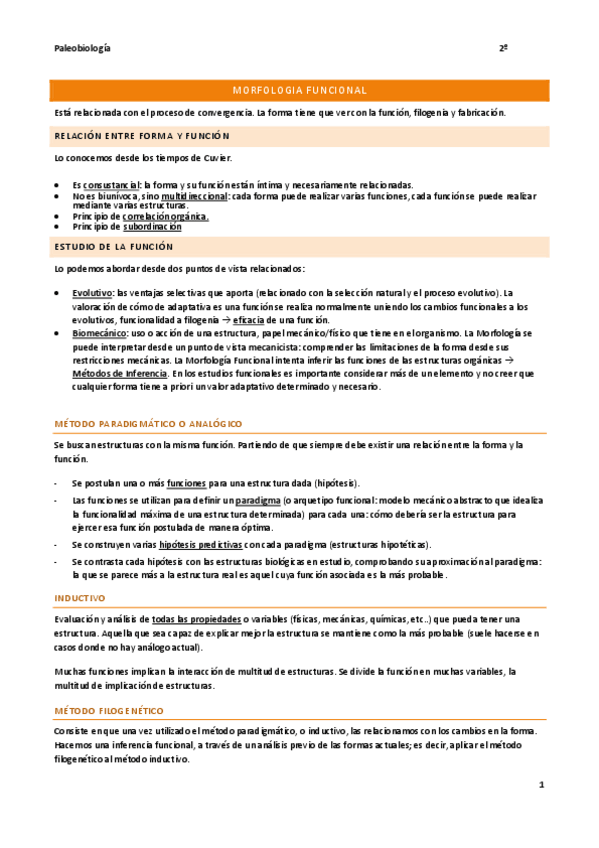 Paleobiología 2º

MORFOLOGIA FUNCIONAL

Está relacionada con el proceso de convergencia. La forma tiene que ver con la función, filogenia y fabricación.

RELACIÓN ENTRE FORMA Y FUNCIÓN

Lo conocemos desde los tiempos de Cuvier.

- Es consustancial: la forma y su función están íntima y necesariamente relacionadas.
- No es biunívoca, sino multidireccional: cada forma puede realizar varias funciones, cada función se puede realizar mediante varias estructuras.
- Principio de correlación orgánica.
- Principio de subordinación

ESTUDIO DE LA FUNCIÓN

Lo podemos abordar desde dos puntos de vista relacionados:

- Evolutivo: las ventajas selectivas que aporta (relacionado con la selección natural y el proceso evolutivo). La valoración de cómo de adaptativa es una función se realiza normalmente uniendo los cambios funcionales a los evolutivos, funcionalidad a filogenia → eficacia de una función.
- Biomecánico: uso o acción de una estructura, papel mecánico/físico que tiene en el organismo. La Morfología se puede interpretar desde un punto de vista mecanicista: comprender las limitaciones de la forma desde sus restricciones mecánicas. La Morfología Funcional intenta inferir las funciones de las estructuras orgánicas → Métodos de Inferencia. En los estudios funcionales es importante considerar más de un elemento y no creer que cualquier forma tiene a priori un valor adaptativo determinado y necesario.

MÉTODO PARADIGMÁTICO O ANALÓGICO

Se buscan estructuras con la misma función. Partiendo de que siempre debe existir una relación entre la forma y la función.

- Se postulan una o más funciones para una estructura dada (hipótesis).
- Las funciones se utilizan para definir un paradigma (o arquetipo funcional: modelo mecánico abstracto que idealiza la funcionalidad máxima de una estructura determinada) para cada una: cómo debería ser la estructura para ejercer esa función postulada de manera óptima.
- Se construyen varias hipótesis predictivas con cada paradigma (estructuras hipotéticas).
- Se contrasta cada hipótesis con las estructuras biológicas en estudio, comprobando su aproximación al paradigma: la que se parece más a la estructura real es aquel cuya función asociada es la más probable.

INDUCTIVO

Evaluación y análisis de todas las propiedades o variables (físicas, mecánicas, químicas, etc..) que pueda tener una estructura. Aquella que sea capaz de explicar mejor la estructura se mantiene como la más probable (suele hacerse en casos donde no hay análogo actual).

Muchas funciones implican la interacción de multitud de estructuras. Se divide la función en muchas variables, la multitud de implicación de estructuras.

MÉTODO FILOGENÉTICO

Consiste en que una vez utilizado el método paradigmático, o inductivo, las relacionamos con los cambios en la forma. Hacemos una inferencia funcional, a través de un análisis previo de las formas actuales; es decir, aplicar el método filogenético al método inductivo.

1